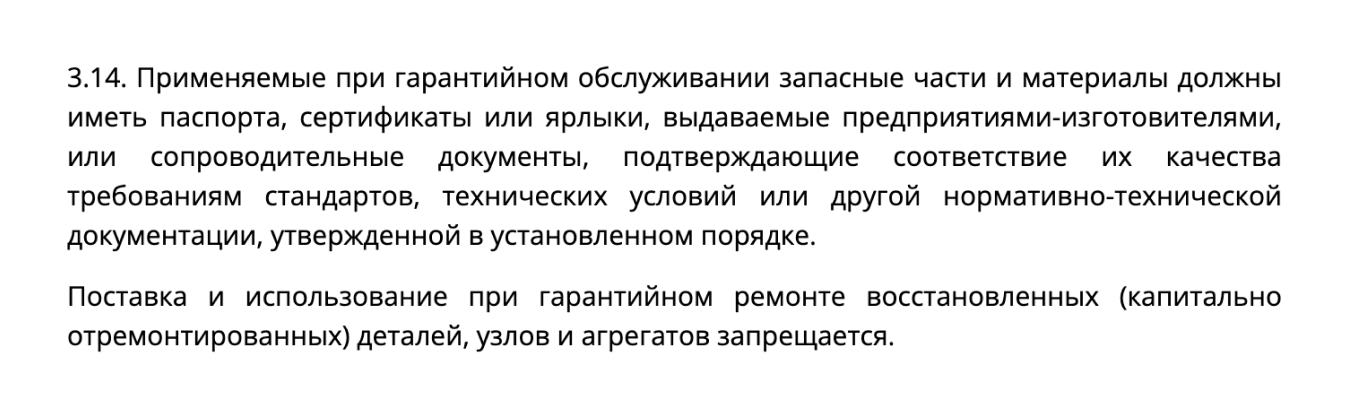 3.14. Применяемые при гарантийном обслуживании запасные части и материалы должны иметь паспорта, сертификаты или ярлыки, выдаваемые предприятиями-изготовителями, или сопроводительные документы, подтверждающие соответствие их качества требованиям стандартов, технических условий или другой нормативно-технической документации, утвержденной в установленном порядке.

Поставка и использование при гарантийном ремонте восстановленных (капитально отремонтированных) деталей, узлов и агрегатов запрещается.